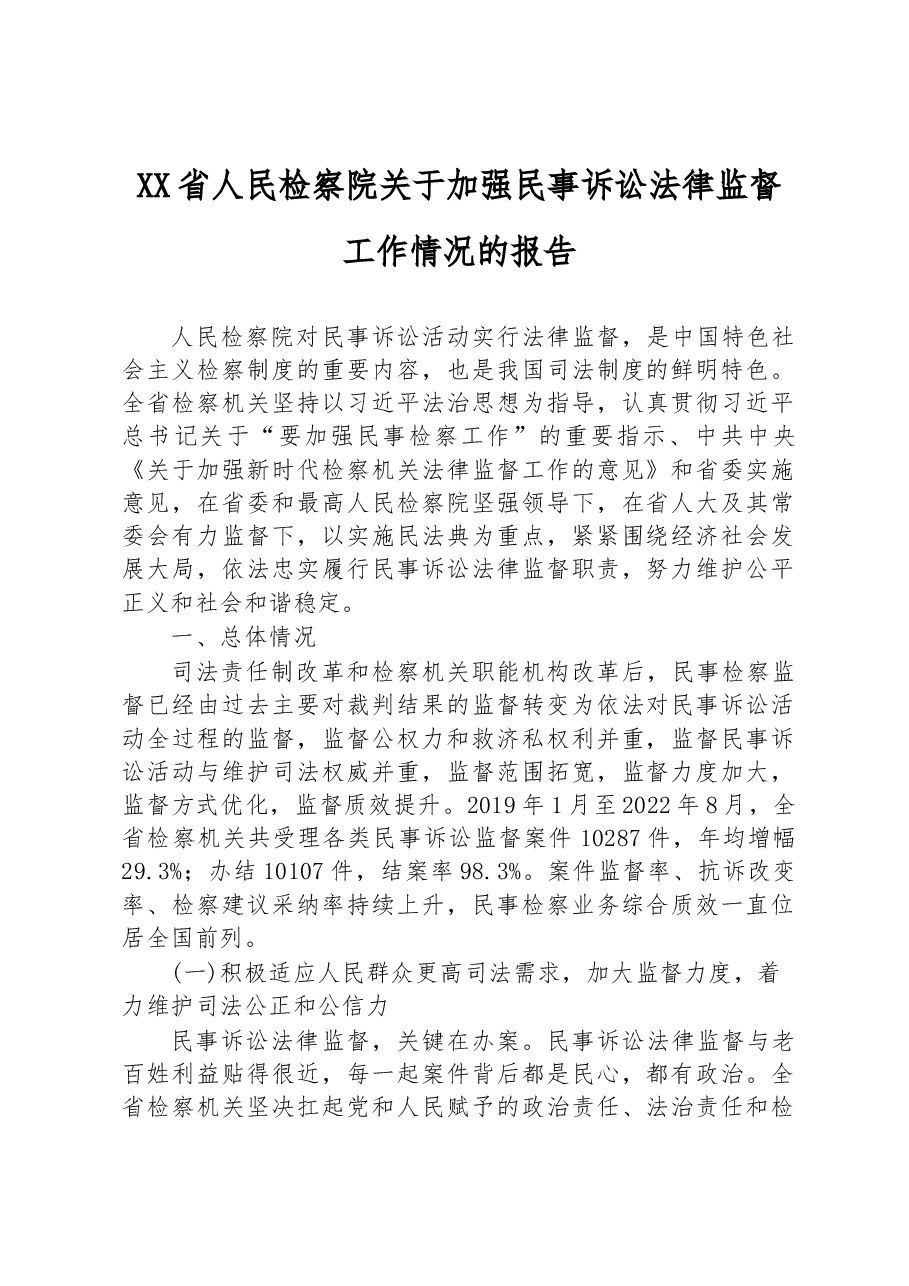 XX省人民检察院关于加强民事诉讼法律监督工作情况的报告

人民检察院对民事诉讼活动实行法律监督，是中国特色社会主义检察制度的重要内容，也是我国司法制度的鲜明特色。全省检察机关坚持以习近平法治思想为指导，认真贯彻习近平总书记关于“要加强民事检察工作”的重要指示、中共中央《关于加强新时代检察机关法律监督工作的意见》和省委实施意见，在省委和最高人民检察院坚强领导下，在省人大及其常委会有力监督下，以实施民法典为重点，紧紧围绕经济社会发展大局，依法忠实履行民事诉讼法律监督职责，努力维护公平正义和社会和谐稳定。

一、总体情况

司法责任制改革和检察机关职能机构改革后，民事检察监督已经由过去主要对裁判结果的监督转变为依法对民事诉讼活动全过程的监督，监督公权力和救济私权利并重，监督民事诉讼活动与维护司法权威并重，监督范围拓宽，监督力度加大，监督方式优化，监督质效提升。2019年1月至2022年8月，全省检察机关共受理各类民事诉讼监督案件10287件，年均增幅29.3%；办结10107件，结案率98.3%。案件监督率、抗诉改变率、检察建议采纳率持续上升，民事检察业务综合质效一直位居全国前列。

(一)积极适应人民群众更高司法需求，加大监督力度，着力维护司法公正和公信力

民事诉讼法律监督，关键在办案。民事诉讼法律监督与老百姓利益贴得很近，每一起案件背后都是民心，都有政治。全省检察机关坚决扛起党和人民赋予的政治责任、法治责任和检